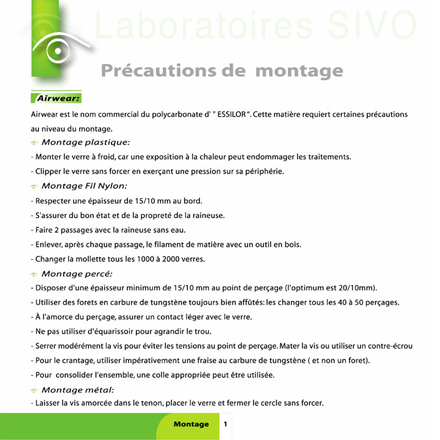 Laboratoires SIVO

Précautions de montage

Airwear:

Airwear est le nom commercial du polycarbonate d' " ESSILOR ". Cette matière requiert certaines précautions au niveau du montage.

Montage plastique:

- Monter le verre à froid, car une exposition à la chaleur peut endommager les traitements.

- Clipper le verre sans forcer en exerçant une pression sur sa périphérie.

Montage Fil Nylon:

- Respecter une épaisseur de 15/10 mm au bord.

- S'assurer du bon état et de la propreté de la raineuse.

- Faire 2 passages avec la raineuse sans eau.

- Enlever, après chaque passage, le filament de matière avec un outil en bois.

- Changer la mollette tous les 1000 à 2000 verres.

Montage percé:

- Disposer d'une épaisseur minimum de 15/10 mm au point de perçage (l'optimum est 20/10mm).

- Utiliser des forets en carbure de tungstène toujours bien affûtés: les changer tous les 40 à 50 perçages.

- À l'amorce du perçage, assurer un contact léger avec le verre.

- Ne pas utiliser d'équarissoir pour agrandir le trou.

- Serrer modérément la vis pour éviter les tensions au point de perçage. Mater la vis ou utiliser un contre-écrou

- Pour le crantage, utiliser impérativement une fraise au carbure de tungstène ( et non un foret).

- Pour consolider l'ensemble, une colle appropriée peut être utilisée.

Montage métal:

- Laisser la vis amorcée dans le tenon, placer le verre et fermer le cercle sans forcer.

Montage 1